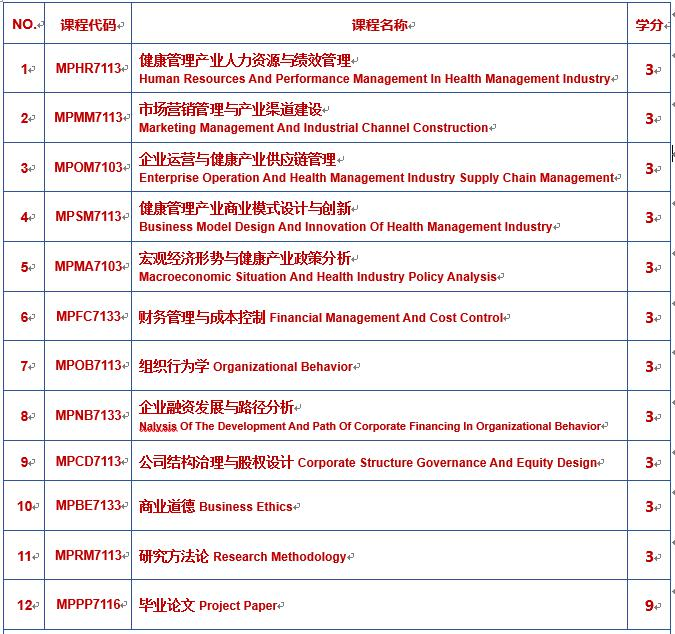 | NO. | 课程代码 | 课程名称 | 学分 |
|---|---|---|---|
| 1 | MPHR7113 | 健康管理产业人力资源与绩效管理 Human Resources And Performance Management In Health Management Industry | 3 |
| 2 | MPMM7113 | 市场营销管理与产业渠道建设 Marketing Management And Industrial Channel Construction | 3 |
| 3 | MPOM7103 | 企业运营与健康产业供应链管理 Enterprise Operation And Health Management Industry Supply Chain Management | 3 |
| 4 | MPSM7113 | 健康管理产业商业模式设计与创新 Business Model Design And Innovation Of Health Management Industry | 3 |
| 5 | MPMA7103 | 宏观经济形势与健康产业政策分析 Macroeconomic Situation And Health Industry Policy Analysis | 3 |
| 6 | MPFC7133 | 财务管理与成本控制 Financial Management And Cost Control | 3 |
| 7 | MPOB7113 | 组织行为学 Organizational Behavior | 3 |
| 8 | MPNB7133 | 企业融资发展与路径分析 Nalysis Of The Development And Path Of Corporate Financing In Organizational Behavior | 3 |
| 9 | MPCD7113 | 公司结构治理与股权设计 Corporate Structure Governance And Equity Design | 3 |
| 10 | MPBE7133 | 商业道德 Business Ethics | 3 |
| 11 | MPRM7113 | 研究方法论 Research Methodology | 3 |
| 12 | MPPP7116 | 毕业论文 Project Paper | 9 |